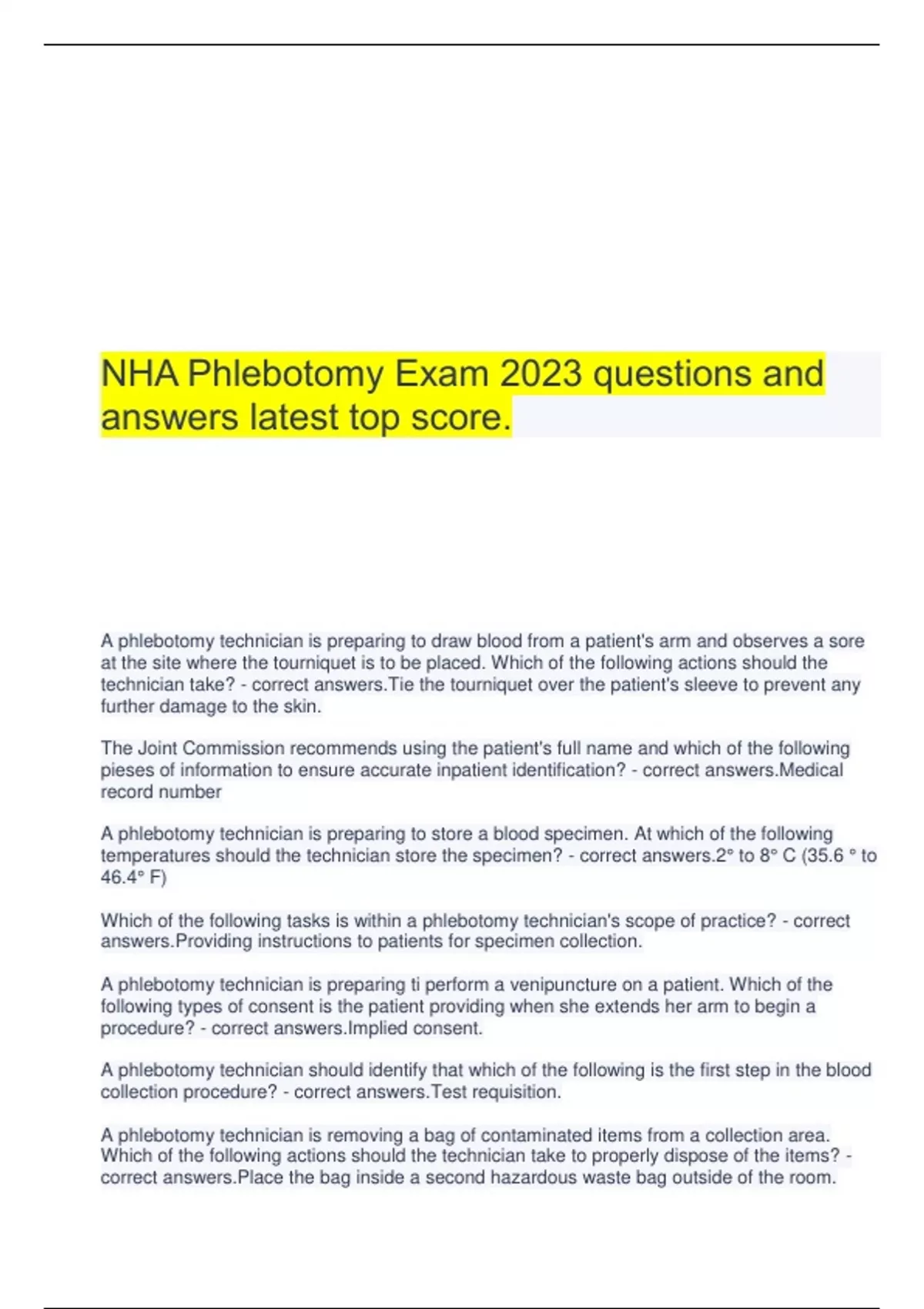 NHA Phlebotomy Exam 2023 questions and answers latest top score.

A phlebotomy technician is preparing to draw blood from a patient's arm and observes a sore at the site where the tourniquet is to be placed. Which of the following actions should the technician take? - correct answers.Tie the tourniquet over the patient's sleeve to prevent any further damage to the skin.

The Joint Commission recommends using the patient's full name and which of the following pieses of information to ensure accurate inpatient identification? - correct answers.Medical record number

A phlebotomy technician is preparing to store a blood specimen. At which of the following temperatures should the technician store the specimen? - correct answers.2° to 8° C (35.6 ° to 46.4° F)

Which of the following tasks is within a phlebotomy technician's scope of practice? - correct answers.Providing instructions to patients for specimen collection.

A phlebotomy technician is preparing ti perform a venipuncture on a patient. Which of the following types of consent is the patient providing when she extends her arm to begin a procedure? - correct answers.Implied consent.

A phlebotomy technician should identify that which of the following is the first step in the blood collection procedure? - correct answers.Test requisition.

A phlebotomy technician is removing a bag of contaminated items from a collection area. Which of the following actions should the technician take to properly dispose of the items? - correct answers.Place the bag inside a second hazardous waste bag outside of the room.